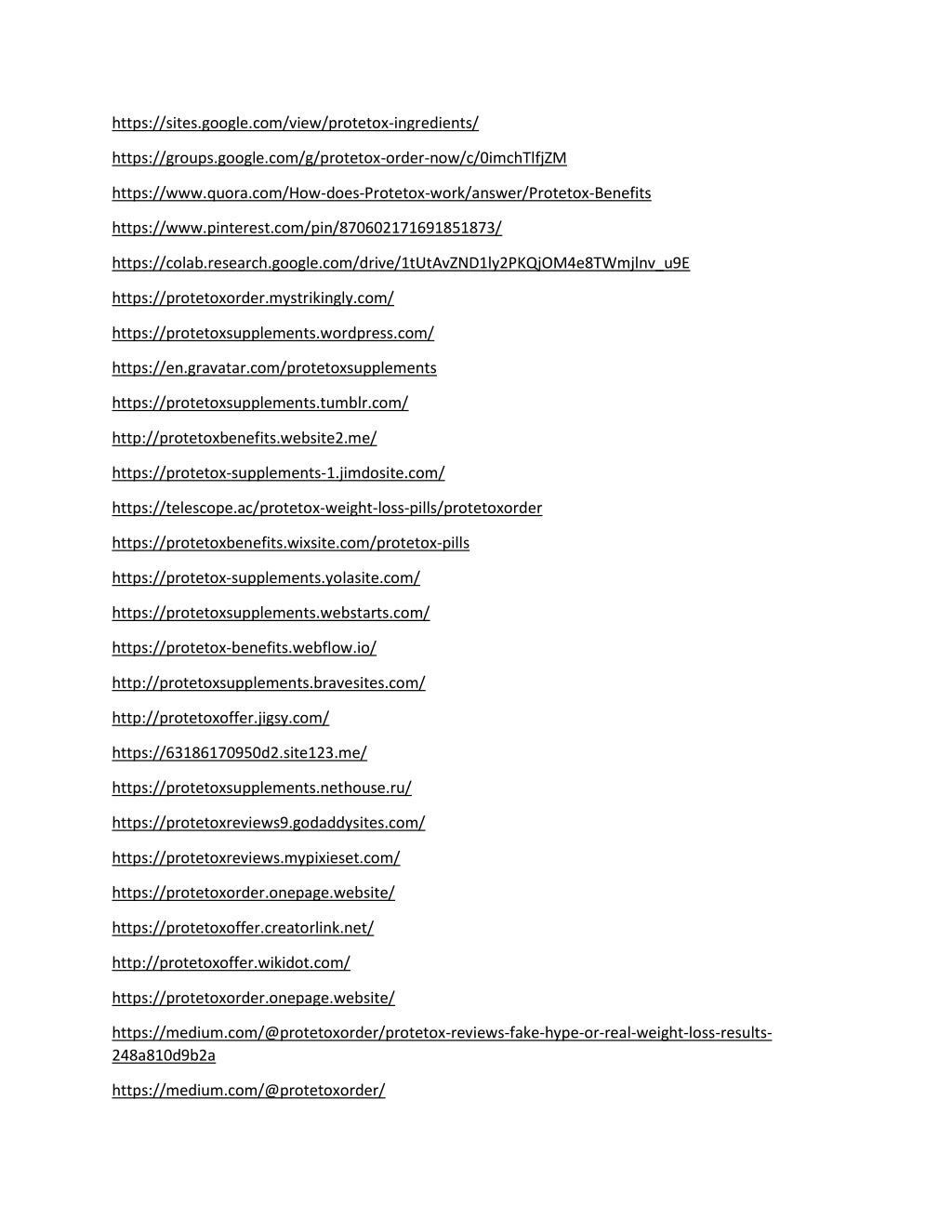 https://sites.google.com/view/protetox-ingredients/

https://groups.google.com/g/protetox-order-now/c/0imchTlfjZM

https://www.quora.com/How-does-Protetox-work/answer/Protetox-Benefits

https://www.pinterest.com/pin/870602171691851873/

https://colab.research.google.com/drive/1tUtAvZND1ly2PKQjOM4e8TWmjlnv_u9E

https://protetoxorder.mystrikingly.com/

https://protetoxsupplements.wordpress.com/

https://en.gravatar.com/protetoxsupplements

https://protetoxsupplements.tumblr.com/

http://protetoxbenefits.website2.me/

https://protetox-supplements-1.jimdosite.com/

https://telescope.ac/protetox-weight-loss-pills/protetoxorder

https://protetoxbenefits.wixsite.com/protetox-pills

https://protetox-supplements.yolasite.com/

https://protetoxsupplements.webstarts.com/

https://protetox-benefits.webflow.io/

http://protetoxsupplements.bravesites.com/

http://protetoxoffer.jigsy.com/

https://63186170950d2.site123.me/

https://protetoxsupplements.nethouse.ru/

https://protetoxreviews9.godaddysites.com/

https://protetoxreviews.mypixieset.com/

https://protetoxorder.onepage.website/

https://protetoxoffer.creatorlink.net/

http://protetoxoffer.wikidot.com/

https://protetoxorder.onepage.website/

https://medium.com/@protetoxorder/protetox-reviews-fake-hype-or-real-weight-loss-results-248a810d9b2a

https://medium.com/@protetoxorder/